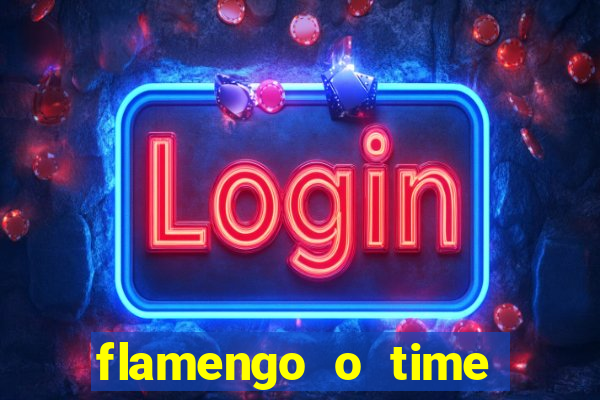 Login

flamengo o time